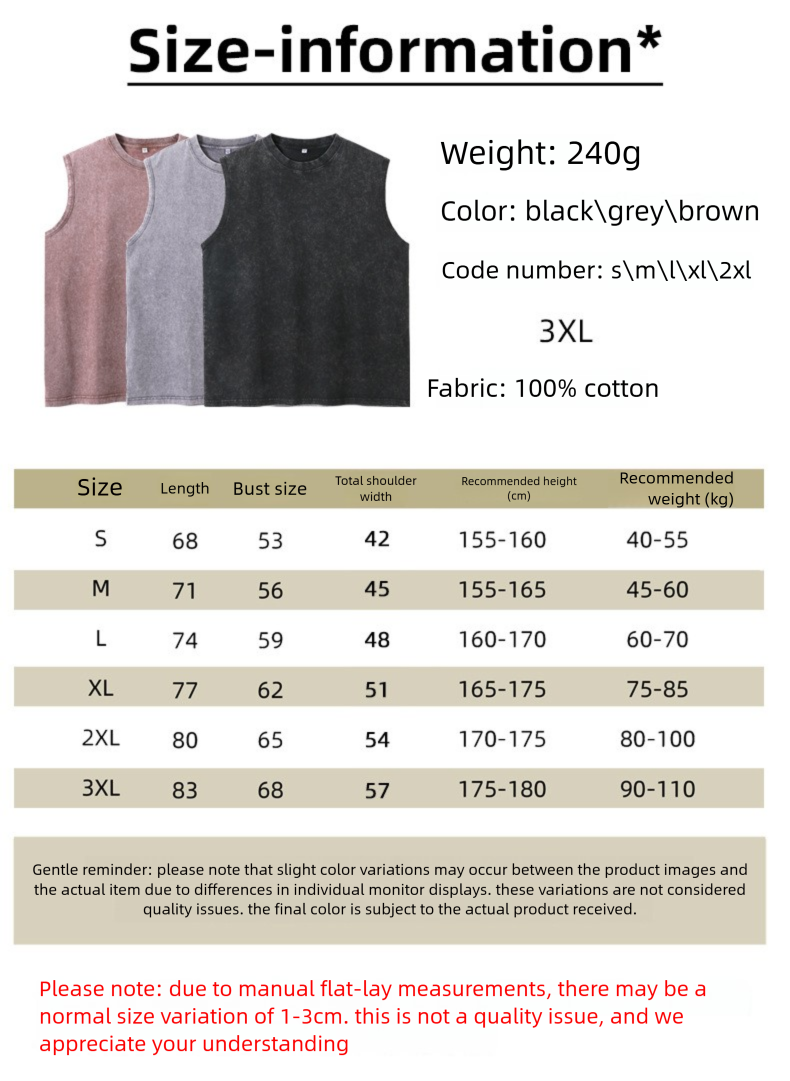 Size-information*

Weight: 240g

Color: black\grey\brown

Code number: s\m\l\xl\2xl

3XL

Fabric: 100% cotton

| Size | Length | Bust size | Total shoulder width | Recommended height (cm) | Recommended weight (kg) |
|---|---|---|---|---|---|
| S | 68 | 53 | 42 | 155-160 | 40-55 |
| M | 71 | 56 | 45 | 155-165 | 45-60 |
| L | 74 | 59 | 48 | 160-170 | 60-70 |
| XL | 77 | 62 | 51 | 165-175 | 75-85 |
| 2XL | 80 | 65 | 54 | 170-175 | 80-100 |
| 3XL | 83 | 68 | 57 | 175-180 | 90-110 |

Gentle reminder: please note that slight color variations may occur between the product images and the actual item due to differences in individual monitor displays. these variations are not considered quality issues. the final color is subject to the actual product received.

Please note: due to manual flat-lay measurements, there may be a normal size variation of 1-3cm. this is not a quality issue, and we appreciate your understanding